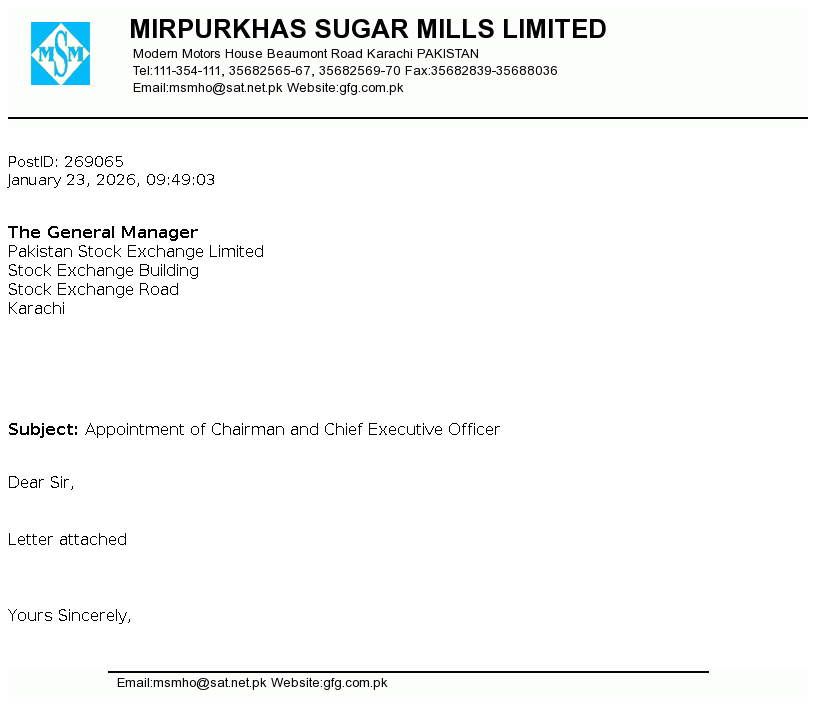 MSM

MIRPURKHAS SUGAR MILLS LIMITED
Modern Motors House Beaumont Road Karachi PAKISTAN
Tel:111-354-111, 35682565-67, 35682569-70 Fax:35682839-35688036
Email:msmho@sat.net.pk Website:gfg.com.pk

PostID: 269065
January 23, 2026, 09:49:03

The General Manager
Pakistan Stock Exchange Limited
Stock Exchange Building
Stock Exchange Road
Karachi

Subject: Appointment of Chairman and Chief Executive Officer

Dear Sir,

Letter attached

Yours Sincerely,

Email:msmho@sat.net.pk Website:gfg.com.pk